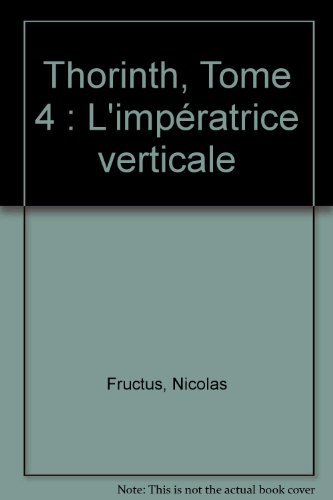 Thorinth, Tome 4 : L'impératrice verticale

Fructus, Nicolas

Note: This is not the actual book cover